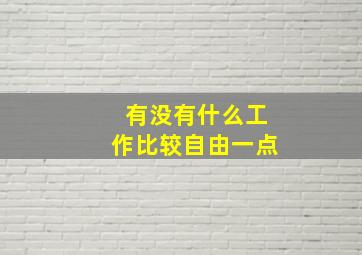 有没有什么工作比较自由一点